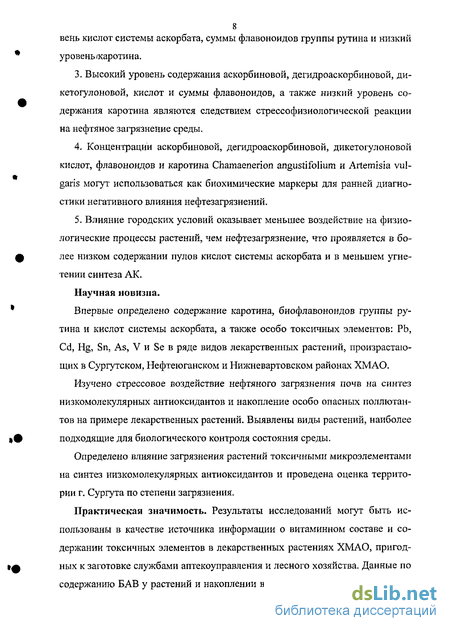 8

вень кислот системы аскорбата, суммы флавоноидов группы рутина и низкий уровень каротина.

3. Высокий уровень содержания аскорбиновой, дегидроаскорбиновой, дикетогулоновой, кислот и суммы флавоноидов, а также низкий уровень содержания каротина являются следствием стрессофизиологической реакции на нефтяное загрязнение среды.

4. Концентрации аскорбиновой, дегидроаскорбиновой, дикетогулоновой кислот, флавоноидов и каротина Chamaenerion angustifolium и Artemisia vulgaris могут использоваться как биохимические маркеры для ранней диагностики негативного влияния нефтезагрязнений.

5. Влияние городских условий оказывает меньшее воздействие на физиологические процессы растений, чем нефтезагрязнение, что проявляется в более низком содержании пулов кислот системы аскорбата и в меньшем угнетении синтеза АК.

Научная новизна.

Впервые определено содержание каротина, биофлавоноидов группы рутина и кислот системы аскорбата, а также особо токсичных элементов: Pb, Cd, Hg, Sn, As, V и Se в ряде видов лекарственных растений, произрастающих в Сургутском, Нефтеюганском и Нижневартовском районах ХМАО.

Изучено стрессовое воздействие нефтяного загрязнения почв на синтез низкомолекулярных антиоксидантов и накопление особо опасных поллютантов на примере лекарственных растений. Выявлены виды растений, наиболее подходящие для биологического контроля состояния среды.

Определено влияние загрязнения растений токсичными микроэлементами на синтез низкомолекулярных антиоксидантов и проведена оценка территории г. Сургута по степени загрязнения.

Практическая значимость. Результаты исследований могут быть использованы в качестве источника информации о витаминном составе и содержании токсичных элементов в лекарственных растениях ХМАО, пригодных к заготовке службами аптекоуправления и лесного хозяйства. Данные по содержанию БАВ у растений и накоплении в

dsLib.net
библиотека диссертаций